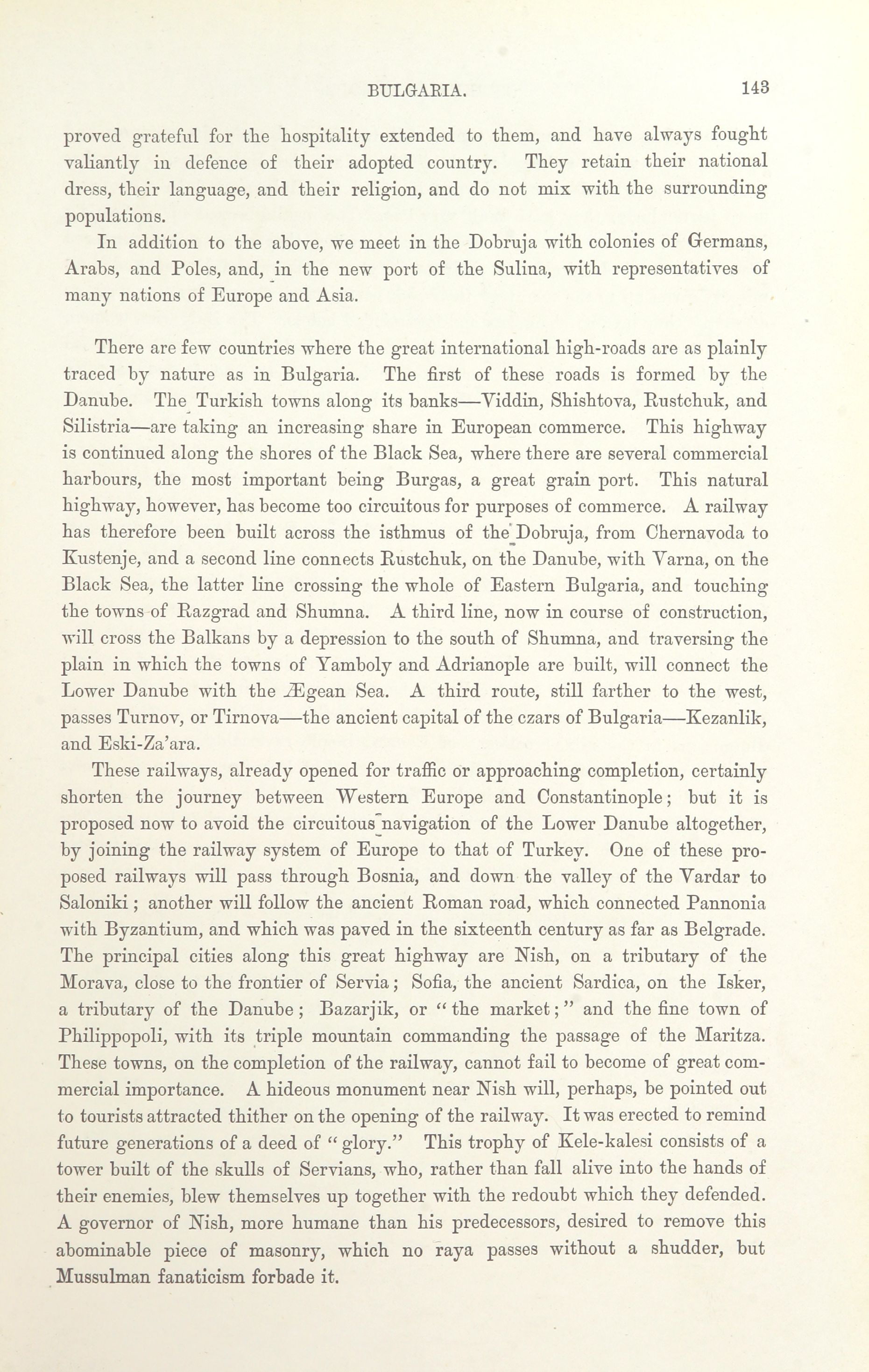 BULGARIA. 143

proved grateful for the hospitality extended to them, and have always fought valiantly in defence of their adopted country. They retain their national dress, their language, and their religion, and do not mix with the surrounding populations.

In addition to the above, we meet in the Dobruja with colonies of Germans, Arabs, and Poles, and, in the new port of the Sulina, with representatives of many nations of Europe and Asia.

There are few countries where the great international high-roads are as plainly traced by nature as in Bulgaria. The first of these roads is formed by the Danube. The Turkish towns along its banks—Viddin, Shishtova, Rustchuk, and Silistria—are taking an increasing share in European commerce. This highway is continued along the shores of the Black Sea, where there are several commercial harbours, the most important being Burgas, a great grain port. This natural highway, however, has become too circuitous for purposes of commerce. A railway has therefore been built across the isthmus of the Dobruja, from Chernavoda to Kustenje, and a second line connects Rustchuk, on the Danube, with Varna, on the Black Sea, the latter line crossing the whole of Eastern Bulgaria, and touching the towns of Razgrad and Shumna. A third line, now in course of construction, will cross the Balkans by a depression to the south of Shumna, and traversing the plain in which the towns of Yamboly and Adrianople are built, will connect the Lower Danube with the Ægean Sea. A third route, still farther to the west, passes Turnov, or Tirnova—the ancient capital of the czars of Bulgaria—Kezanlik, and Eski-Za'ara.

These railways, already opened for traffic or approaching completion, certainly shorten the journey between Western Europe and Constantinople; but it is proposed now to avoid the circuitous navigation of the Lower Danube altogether, by joining the railway system of Europe to that of Turkey. One of these proposed railways will pass through Bosnia, and down the valley of the Vardar to Saloniki; another will follow the ancient Roman road, which connected Pannonia with Byzantium, and which was paved in the sixteenth century as far as Belgrade. The principal cities along this great highway are Nish, on a tributary of the Morava, close to the frontier of Servia; Sofia, the ancient Sardica, on the Isker, a tributary of the Danube; Bazarjik, or "the market;" and the fine town of Philippopoli, with its triple mountain commanding the passage of the Maritza. These towns, on the completion of the railway, cannot fail to become of great commercial importance. A hideous monument near Nish will, perhaps, be pointed out to tourists attracted thither on the opening of the railway. It was erected to remind future generations of a deed of "glory." This trophy of Kele-kalesi consists of a tower built of the skulls of Servians, who, rather than fall alive into the hands of their enemies, blew themselves up together with the redoubt which they defended. A governor of Nish, more humane than his predecessors, desired to remove this abominable piece of masonry, which no raya passes without a shudder, but Mussulman fanaticism forbade it.